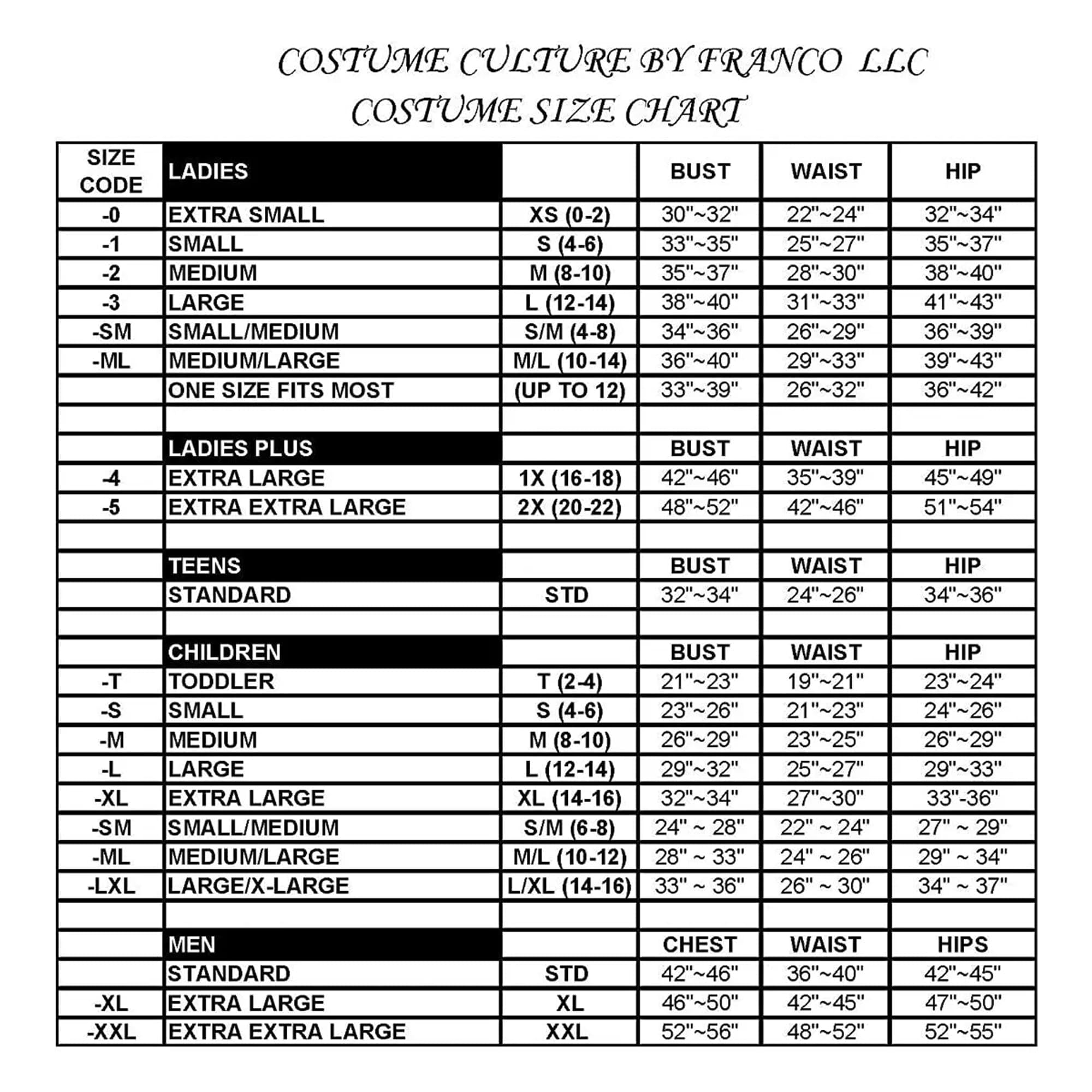 COSTUME CULTURE BY FRANCO LLC
COSTUME SIZE CHART

| SIZE CODE | LADIES | | BUST | WAIST | HIP |
|---|---|---|---|---|---|
| -0 | EXTRA SMALL | XS (0-2) | 30"~32" | 22"~24" | 32"~34" |
| -1 | SMALL | S (4-6) | 33"~35" | 25"~27" | 35"~37" |
| -2 | MEDIUM | M (8-10) | 35"~37" | 28"~30" | 38"~40" |
| -3 | LARGE | L (12-14) | 38"~40" | 31"~33" | 41"~43" |
| -SM | SMALL/MEDIUM | S/M (4-8) | 34"~36" | 26"~29" | 36"~39" |
| -ML | MEDIUM/LARGE | M/L (10-14) | 36"~40" | 29"~33" | 39"~43" |
| | ONE SIZE FITS MOST | (UP TO 12) | 33"~39" | 26"~32" | 36"~42" |
| | | | | | |
| | LADIES PLUS | | BUST | WAIST | HIP |
| -4 | EXTRA LARGE | 1X (16-18) | 42"~46" | 35"~39" | 45"~49" |
| -5 | EXTRA EXTRA LARGE | 2X (20-22) | 48"~52" | 42"~46" | 51"~54" |
| | | | | | |
| | TEENS | | BUST | WAIST | HIP |
| | STANDARD | STD | 32"~34" | 24"~26" | 34"~36" |
| | | | | | |
| | CHILDREN | | BUST | WAIST | HIP |
| -T | TODDLER | T (2-4) | 21"~23" | 19"~21" | 23"~24" |
| -S | SMALL | S (4-6) | 23"~26" | 21"~23" | 24"~26" |
| -M | MEDIUM | M (8-10) | 26"~29" | 23"~25" | 26"~29" |
| -L | LARGE | L (12-14) | 29"~32" | 25"~27" | 29"~33" |
| -XL | EXTRA LARGE | XL (14-16) | 32"~34" | 27"~30" | 33"-36" |
| -SM | SMALL/MEDIUM | S/M (6-8) | 24" ~ 28" | 22" ~ 24" | 27" ~ 29" |
| -ML | MEDIUM/LARGE | M/L (10-12) | 28" ~ 33" | 24" ~ 26" | 29" ~ 34" |
| -LXL | LARGE/X-LARGE | L/XL (14-16) | 33" ~ 36" | 26" ~ 30" | 34" ~ 37" |
| | | | | | |
| | MEN | | CHEST | WAIST | HIPS |
| | STANDARD | STD | 42"~46" | 36"~40" | 42"~45" |
| -XL | EXTRA LARGE | XL | 46"~50" | 42"~45" | 47"~50" |
| -XXL | EXTRA EXTRA LARGE | XXL | 52"~56" | 48"~52" | 52"~55" |